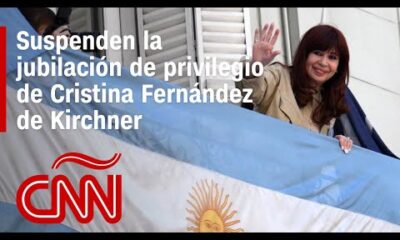 Suspenden la jubilación de privilegio de Cristina Fernández de Kirchner

CNN